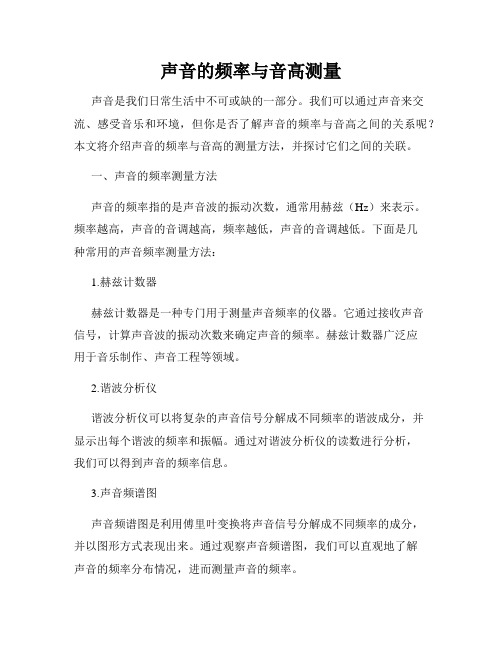 声音的频率与音高测量

声音是我们日常生活中不可或缺的一部分。我们可以通过声音来交流、感受音乐和环境，但你是否了解声音的频率与音高之间的关系呢？本文将介绍声音的频率与音高的测量方法，并探讨它们之间的关联。

一、声音的频率测量方法

声音的频率指的是声音波的振动次数，通常用赫兹（Hz）来表示。频率越高，声音的音调越高，频率越低，声音的音调越低。下面是几种常用的声音频率测量方法：

1.赫兹计数器

赫兹计数器是一种专门用于测量声音频率的仪器。它通过接收声音信号，计算声音波的振动次数来确定声音的频率。赫兹计数器广泛应用于音乐制作、声音工程等领域。

2.谐波分析仪

谐波分析仪可以将复杂的声音信号分解成不同频率的谐波成分，并显示出每个谐波的频率和振幅。通过对谐波分析仪的读数进行分析，我们可以得到声音的频率信息。

3.声音频谱图

声音频谱图是利用傅里叶变换将声音信号分解成不同频率的成分，并以图形方式表现出来。通过观察声音频谱图，我们可以直观地了解声音的频率分布情况，进而测量声音的频率。